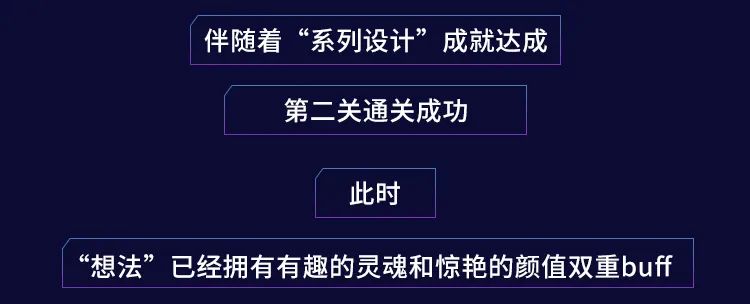 伴随着“系列设计”成就达成

第二关通关成功

此时

“想法”已经拥有有趣的灵魂和惊艳的颜值双重buff